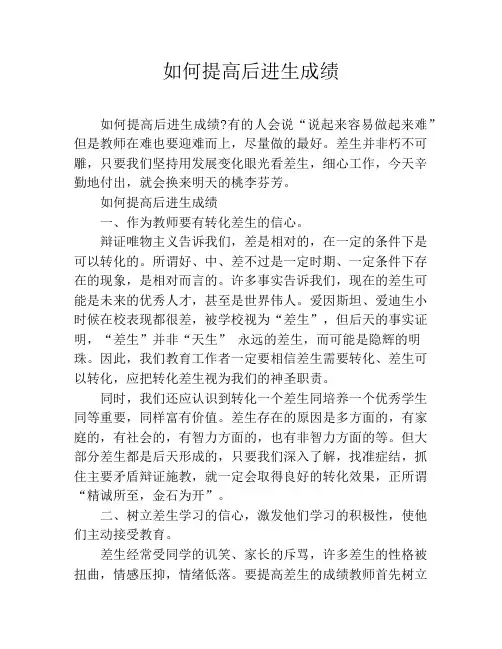 如何提高后进生成绩

如何提高后进生成绩?有的人会说“说起来容易做起来难”但是教师在难也要迎难而上，尽量做的最好。差生并非朽不可雕，只要我们坚持用发展变化眼光看差生，细心工作，今天辛勤地付出，就会换来明天的桃李芬芳。

如何提高后进生成绩

一、作为教师要有转化差生的信心。

辩证唯物主义告诉我们，差是相对的，在一定的条件下是可以转化的。所谓好、中、差不过是一定时期、一定条件下存在的现象，是相对而言的。许多事实告诉我们，现在的差生可能是未来的优秀人才，甚至是世界伟人。爱因斯坦、爱迪生小时候在校表现都很差，被学校视为“差生”，但后天的事实证明，“差生”并非“天生” 永远的差生，而可能是隐辉的明珠。因此，我们教育工作者一定要相信差生需要转化、差生可以转化，应把转化差生视为我们的神圣职责。

同时，我们还应认识到转化一个差生同培养一个优秀学生同等重要，同样富有价值。差生存在的原因是多方面的，有家庭的，有社会的，有智力方面的，也有非智力方面的等。但大部分差生都是后天形成的，只要我们深入了解，找准症结，抓住主要矛盾辩证施教，就一定会取得良好的转化效果，正所谓“精诚所至，金石为开”。

二、树立差生学习的信心，激发他们学习的积极性，使他们主动接受教育。

差生经常受同学的讥笑、家长的斥骂，许多差生的性格被扭曲，情感压抑，情绪低落。要提高差生的成绩教师首先树立